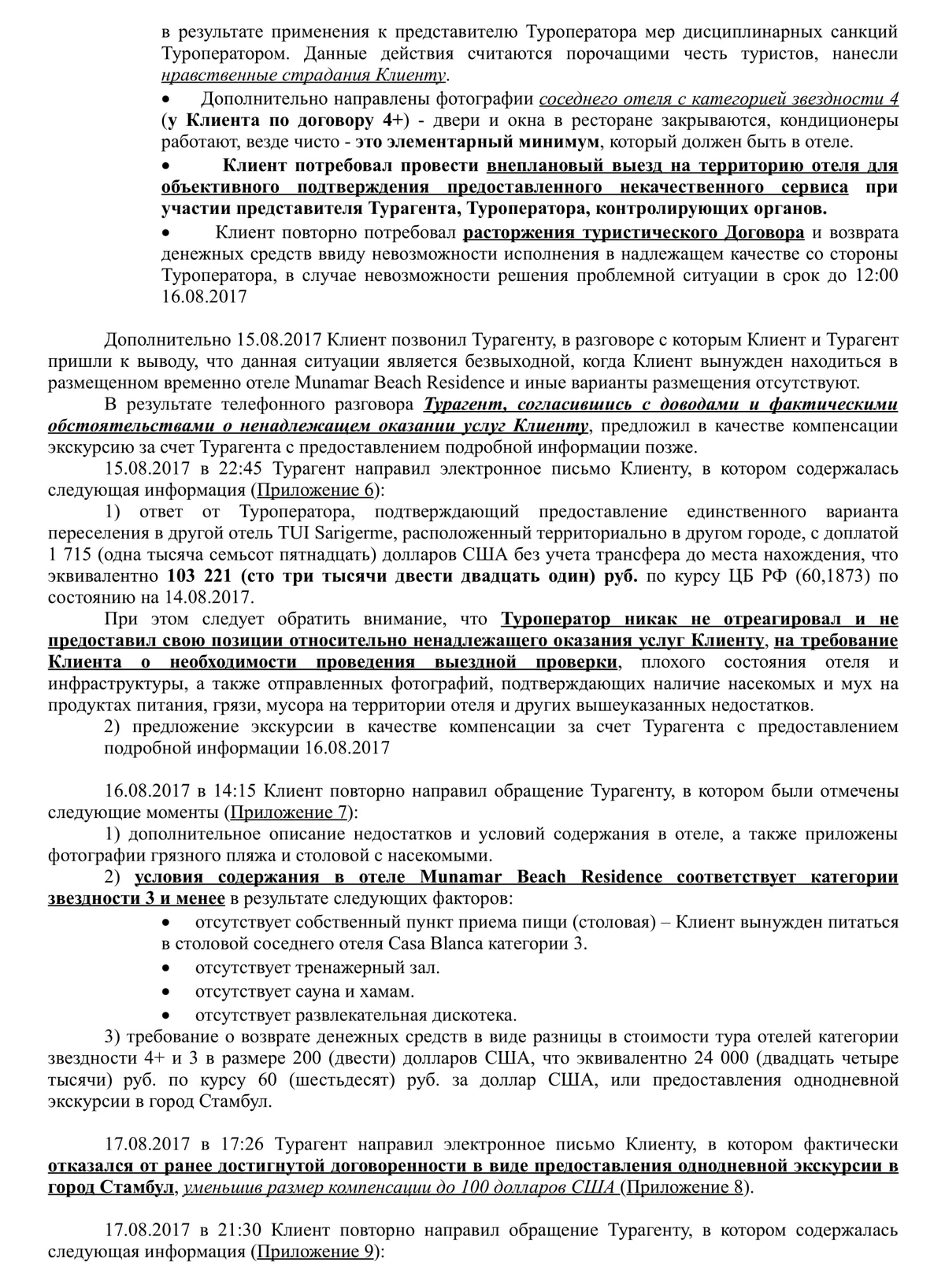 в результате применения к представителю Туроператора мер дисциплинарных санкций Туроператором. Данные действия считаются порочащими честь туристов, нанесли нравственные страдания Клиенту.

• Дополнительно направлены фотографии соседнего отеля с категорией звездности 4 (у Клиента по договору 4+) - двери и окна в ресторане закрываются, кондиционеры работают, везде чисто - это элементарный минимум, который должен быть в отеле.

• Клиент потребовал провести внеплановый выезд на территорию отеля для объективного подтверждения предоставленного некачественного сервиса при участии представителя Турагента, Туроператора, контролирующих органов.

• Клиент повторно потребовал расторжения туристического Договора и возврата денежных средств ввиду невозможности исполнения в надлежащем качестве со стороны Туроператора, в случае невозможности решения проблемной ситуации в срок до 12:00 16.08.2017

Дополнительно 15.08.2017 Клиент позвонил Турагенту, в разговоре с которым Клиент и Турагент пришли к выводу, что данная ситуации является безвыходной, когда Клиент вынужден находиться в размещенном временно отеле Munamar Beach Residence и иные варианты размещения отсутствуют.

В результате телефонного разговора Турагент, согласившись с доводами и фактическими обстоятельствами о ненадлежащем оказании услуг Клиенту, предложил в качестве компенсации экскурсию за счет Турагента с предоставлением подробной информации позже.

15.08.2017 в 22:45 Турагент направил электронное письмо Клиенту, в котором содержалась следующая информация (Приложение 6):

1) ответ от Туроператора, подтверждающий предоставление единственного варианта переселения в другой отель TUI Sarigerme, расположенный территориально в другом городе, с доплатой 1 715 (одна тысяча семьсот пятнадцать) долларов США без учета трансфера до места нахождения, что эквивалентно 103 221 (сто три тысячи двести двадцать один) руб. по курсу ЦБ РФ (60,1873) по состоянию на 14.08.2017.

При этом следует обратить внимание, что Туроператор никак не отреагировал и не предоставил свою позиции относительно ненадлежащего оказания услуг Клиенту, на требование Клиента о необходимости проведения выездной проверки, плохого состояния отеля и инфраструктуры, а также отправленных фотографий, подтверждающих наличие насекомых и мух на продуктах питания, грязи, мусора на территории отеля и других вышеуказанных недостатков.

2) предложение экскурсии в качестве компенсации за счет Турагента с предоставлением подробной информации 16.08.2017

16.08.2017 в 14:15 Клиент повторно направил обращение Турагенту, в котором были отмечены следующие моменты (Приложение 7):

1) дополнительное описание недостатков и условий содержания в отеле, а также приложены фотографии грязного пляжа и столовой с насекомыми.

2) условия содержания в отеле Munamar Beach Residence соответствует категории звездности 3 и менее в результате следующих факторов:

• отсутствует собственный пункт приема пищи (столовая) – Клиент вынужден питаться в столовой соседнего отеля Casa Blanca категории 3.
• отсутствует тренажерный зал.
• отсутствует сауна и хамам.
• отсутствует развлекательная дискотека.

3) требование о возврате денежных средств в виде разницы в стоимости тура отелей категории звездности 4+ и 3 в размере 200 (двести) долларов США, что эквивалентно 24 000 (двадцать четыре тысячи) руб. по курсу 60 (шестьдесят) руб. за доллар США, или предоставления однодневной экскурсии в город Стамбул.

17.08.2017 в 17:26 Турагент направил электронное письмо Клиенту, в котором фактически отказался от ранее достигнутой договоренности в виде предоставления однодневной экскурсии в город Стамбул, уменьшив размер компенсации до 100 долларов США (Приложение 8).

17.08.2017 в 21:30 Клиент повторно направил обращение Турагенту, в котором содержалась следующая информация (Приложение 9):